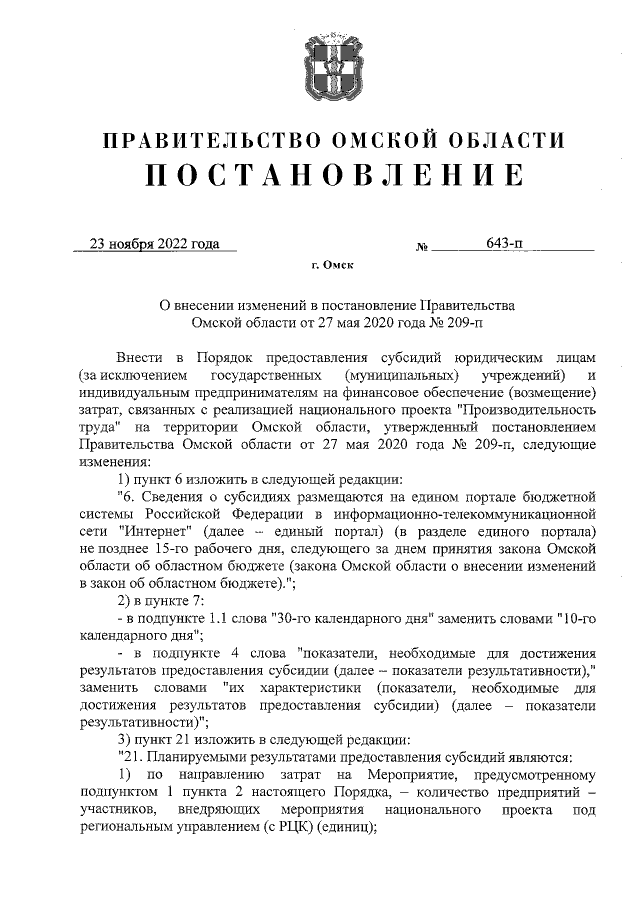 ПРАВИТЕЛЬСТВО ОМСКОЙ ОБЛАСТИ
ПОСТАНОВЛЕНИЕ

23 ноября 2022 года № 643-п

г. Омск

О внесении изменений в постановление Правительства Омской области от 27 мая 2020 года № 209-п

Внести в Порядок предоставления субсидий юридическим лицам (за исключением государственных (муниципальных) учреждений) и индивидуальным предпринимателям на финансовое обеспечение (возмещение) затрат, связанных с реализацией национального проекта "Производительность труда" на территории Омской области, утвержденный постановлением Правительства Омской области от 27 мая 2020 года № 209-п, следующие изменения:

1) пункт 6 изложить в следующей редакции:

"6. Сведения о субсидиях размещаются на едином портале бюджетной системы Российской Федерации в информационно-телекоммуникационной сети "Интернет" (далее – единый портал) (в разделе единого портала) не позднее 15-го рабочего дня, следующего за днем принятия закона Омской области об областном бюджете (закона Омской области о внесении изменений в закон об областном бюджете).";

2) в пункте 7:

- в подпункте 1.1 слова "30-го календарного дня" заменить словами "10-го календарного дня";

- в подпункте 4 слова "показатели, необходимые для достижения результатов предоставления субсидии (далее – показатели результативности)," заменить словами "их характеристики (показатели, необходимые для достижения результатов предоставления субсидии) (далее – показатели результативности)";

3) пункт 21 изложить в следующей редакции:

"21. Планируемыми результатами предоставления субсидий являются:

1) по направлению затрат на Мероприятие, предусмотренному подпунктом 1 пункта 2 настоящего Порядка, – количество предприятий – участников, внедряющих мероприятия национального проекта под региональным управлением (с РЦК) (единиц);